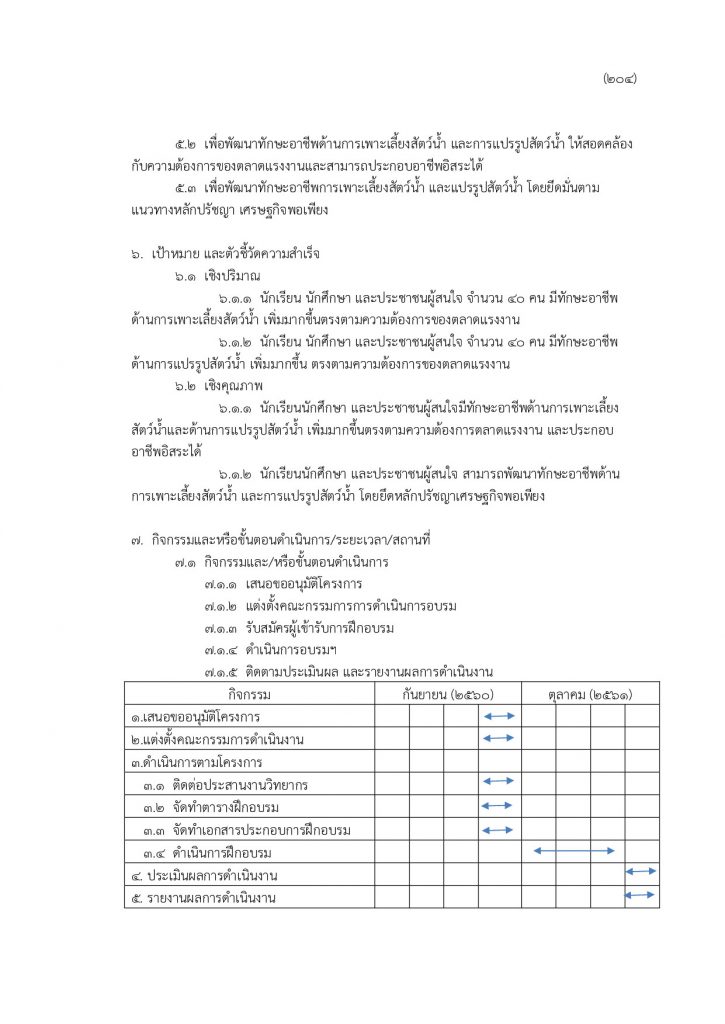 (๒๐๔)

๕.๒ เพื่อพัฒนาทักษะอาชีพด้านการเพาะเลี้ยงสัตว์น้ำ และการแปรรูปสัตว์น้ำ ให้สอดคล้องกับความต้องการของตลาดแรงงานและสามารถประกอบอาชีพอิสระได้

๕.๓ เพื่อพัฒนาทักษะอาชีพการเพาะเลี้ยงสัตว์น้ำ และแปรรูปสัตว์น้ำ โดยยึดมั่นตามแนวทางหลักปรัชญา เศรษฐกิจพอเพียง

๖. เป้าหมาย และตัวชี้วัดความสำเร็จ

๖.๑ เชิงปริมาณ

๖.๑.๑ นักเรียน นักศึกษา และประชาชนผู้สนใจ จำนวน ๔๐ คน มีทักษะอาชีพด้านการเพาะเลี้ยงสัตว์น้ำ เพิ่มมากขึ้นตรงตามความต้องการของตลาดแรงงาน

๖.๑.๒ นักเรียน นักศึกษา และประชาชนผู้สนใจ จำนวน ๔๐ คน มีทักษะอาชีพด้านการแปรรูปสัตว์น้ำ เพิ่มมากขึ้น ตรงตามความต้องการของตลาดแรงงาน

๖.๒ เชิงคุณภาพ

๖.๑.๑ นักเรียนนักศึกษา และประชาชนผู้สนใจมีทักษะอาชีพด้านการเพาะเลี้ยงสัตว์น้ำและด้านการแปรรูปสัตว์น้ำ เพิ่มมากขึ้นตรงตามความต้องการตลาดแรงงาน และประกอบอาชีพอิสระได้

๖.๑.๒ นักเรียนนักศึกษา และประชาชนผู้สนใจ สามารถพัฒนาทักษะอาชีพด้านการเพาะเลี้ยงสัตว์น้ำ และการแปรรูปสัตว์น้ำ โดยยึดหลักปรัชญาเศรษฐกิจพอเพียง

๗. กิจกรรมและหรือขั้นตอนดำเนินการ/ระยะเวลา/สถานที่

๗.๑ กิจกรรมและ/หรือขั้นตอนดำเนินการ

๗.๑.๑ เสนอขออนุมัติโครงการ

๗.๑.๒ แต่งตั้งคณะกรรมการการดำเนินการอบรม

๗.๑.๓ รับสมัครผู้เข้ารับการฝึกอบรม

๗.๑.๔ ดำเนินการอบรมฯ

๗.๑.๕ ติดตามประเมินผล และรายงานผลการดำเนินงาน

| กิจกรรม | กันยายน (๒๕๖๐) | | | | ตุลาคม (๒๕๖๑) | | | |
|---|---|---|---|---|---|---|---|---|
| ๑.เสนอขออนุมัติโครงการ | | | | | | | | |
| ๒.แต่งตั้งคณะกรรมการดำเนินงาน | | | | | | | | |
| ๓.ดำเนินการตามโครงการ | | | | | | | | |
| ๓.๑ ติดต่อประสานงานวิทยากร | | | | | | | | |
| ๓.๒ จัดทำตารางฝึกอบรม | | | | | | | | |
| ๓.๓ จัดทำเอกสารประกอบการฝึกอบรม | | | | | | | | |
| ๓.๔ ดำเนินการฝึกอบรม | | | | | | | | |
| ๔. ประเมินผลการดำเนินงาน | | | | | | | | |
| ๕. รายงานผลการดำเนินงาน | | | | | | | | |